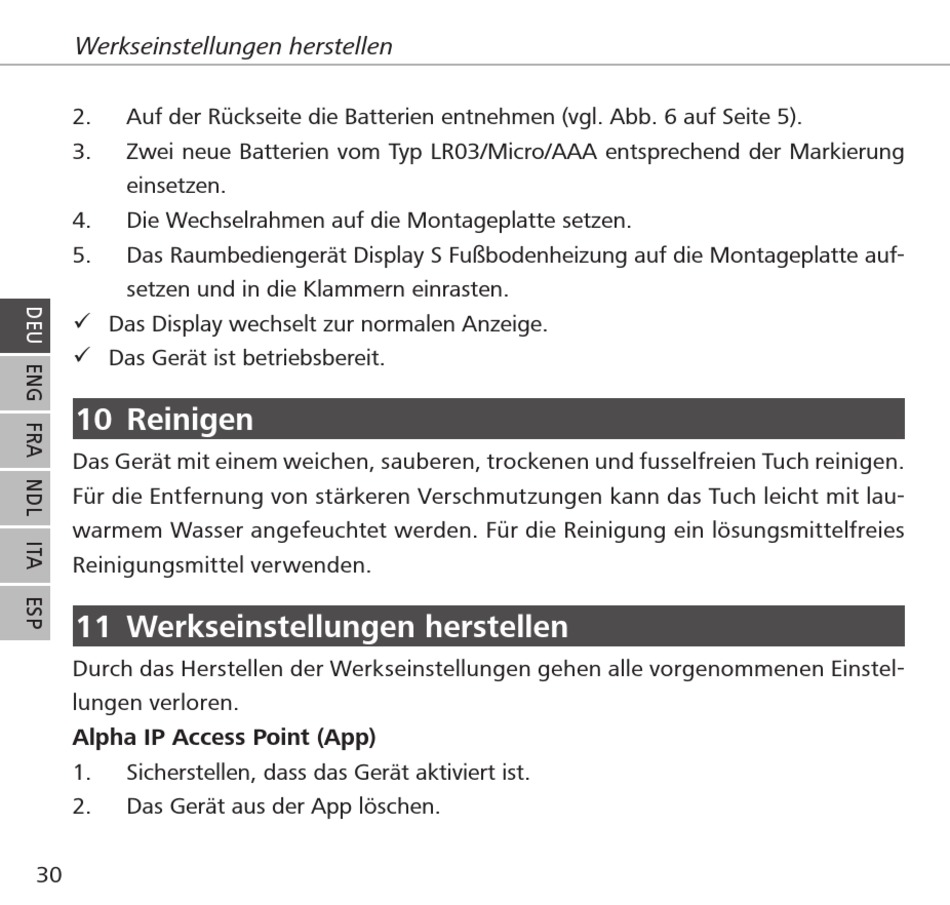 Werkseinstellungen herstellen

2. Auf der Rückseite die Batterien entnehmen (vgl. Abb. 6 auf Seite 5).
3. Zwei neue Batterien vom Typ LR03/Micro/AAA entsprechend der Markierung einsetzen.
4. Die Wechselrahmen auf die Montageplatte setzen.
5. Das Raumbediengerät Display S Fußbodenheizung auf die Montageplatte aufsetzen und in die Klammern einrasten.
✓ Das Display wechselt zur normalen Anzeige.
✓ Das Gerät ist betriebsbereit.

DEU
ENG
FRA
NDL
ITA
ESP

10 Reinigen

Das Gerät mit einem weichen, sauberen, trockenen und fusselfreien Tuch reinigen. Für die Entfernung von stärkeren Verschmutzungen kann das Tuch leicht mit lauwarmem Wasser angefeuchtet werden. Für die Reinigung ein lösungsmittelfreies Reinigungsmittel verwenden.

11 Werkseinstellungen herstellen

Durch das Herstellen der Werkseinstellungen gehen alle vorgenommenen Einstellungen verloren.

Alpha IP Access Point (App)

1. Sicherstellen, dass das Gerät aktiviert ist.
2. Das Gerät aus der App löschen.

30